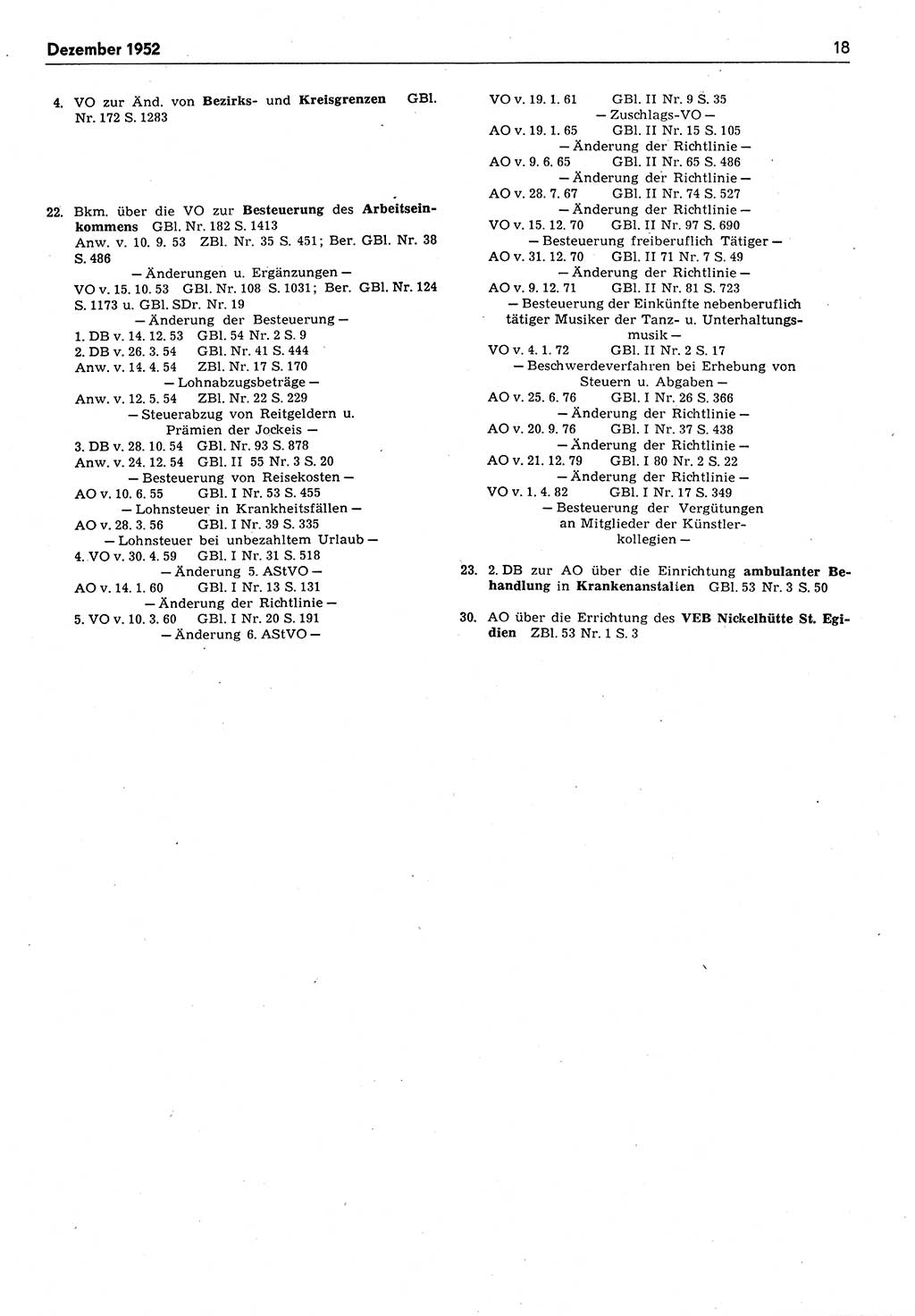 Dezember 1952

18

4. VO zur Änd. von Bezirks- und Kreisgrenzen GBl. Nr. 172 S. 1283

22. Bkm. über die VO zur Besteuerung des Arbeitseinkommens GBl. Nr. 182 S. 1413
Anw. v. 10. 9. 53 ZBl. Nr. 35 S. 451; Ber. GBl. Nr. 38 S. 486
— Änderungen u. Ergänzungen —
VO v. 15. 10. 53 GBl. Nr. 108 S. 1031; Ber. GBl. Nr. 124 S. 1173 u. GBl. SDr. Nr. 19
— Änderung der Besteuerung —
1. DB v. 14. 12. 53 GBl. 54 Nr. 2 S. 9
2. DB v. 26. 3. 54 GBl. Nr. 41 S. 444
Anw. v. 14. 4. 54 ZBl. Nr. 17 S. 170
— Lohnabzugsbeträge —
Anw. v. 12. 5. 54 ZBl. Nr. 22 S. 229
— Steuerabzug von Reitgeldern u. Prämien der Jockeis —
3. DB v. 28. 10. 54 GBl. Nr. 93 S. 878
Anw. v. 24. 12. 54 GBl. II 55 Nr. 3 S. 20
— Besteuerung von Reisekosten —
AO v. 10. 6. 55 GBl. I Nr. 53 S. 455
— Lohnsteuer in Krankheitsfällen —
AO v. 28. 3. 56 GBl. I Nr. 39 S. 335
— Lohnsteuer bei unbezahltem Urlaub —
4. VO v. 30. 4. 59 GBl. I Nr. 31 S. 518
— Änderung 5. AStVO —
AO v. 14. 1. 60 GBl. I Nr. 13 S. 131
— Änderung der Richtlinie —
5. VO v. 10. 3. 60 GBl. I Nr. 20 S. 191
— Änderung 6. AStVO —
VO v. 19. 1. 61 GBl. II Nr. 9 S. 35
— Zuschlags-VO —
AO v. 19. 1. 65 GBl. II Nr. 15 S. 105
— Änderung der Richtlinie —
AO v. 9. 6. 65 GBl. II Nr. 65 S. 486
— Änderung der Richtlinie —
AO v. 28. 7. 67 GBl. II Nr. 74 S. 527
— Änderung der Richtlinie —
VO v. 15. 12. 70 GBl. II Nr. 97 S. 690
— Besteuerung freiberuflich Tätiger —
AO v. 31. 12. 70 GBl. II 71 Nr. 7 S. 49
— Änderung der Richtlinie —
AO v. 9. 12. 71 GBl. II Nr. 81 S. 723
— Besteuerung der Einkünfte nebenberuflich tätiger Musiker der Tanz- u. Unterhaltungsmusik —
VO v. 4. 1. 72 GBl. II Nr. 2 S. 17
— Beschwerdeverfahren bei Erhebung von Steuern u. Abgaben —
AO v. 25. 6. 76 GBl. I Nr. 26 S. 366
— Änderung der Richtlinie —
AO v. 20. 9. 76 GBl. I Nr. 37 S. 438
— Änderung der Richtlinie —
AO v. 21. 12. 79 GBl. I 80 Nr. 2 S. 22
— Änderung der Richtlinie —
VO v. 1. 4. 82 GBl. I Nr. 17 S. 349
— Besteuerung der Vergütungen an Mitglieder der Künstlerkollegien —

23. 2. DB zur AO über die Einrichtung ambulanter Behandlung in Krankenanstalten GBl. 53 Nr. 3 S. 50

30. AO über die Errichtung des VEB Nickelhütte St. Egidien ZBl. 53 Nr. 1 S. 3